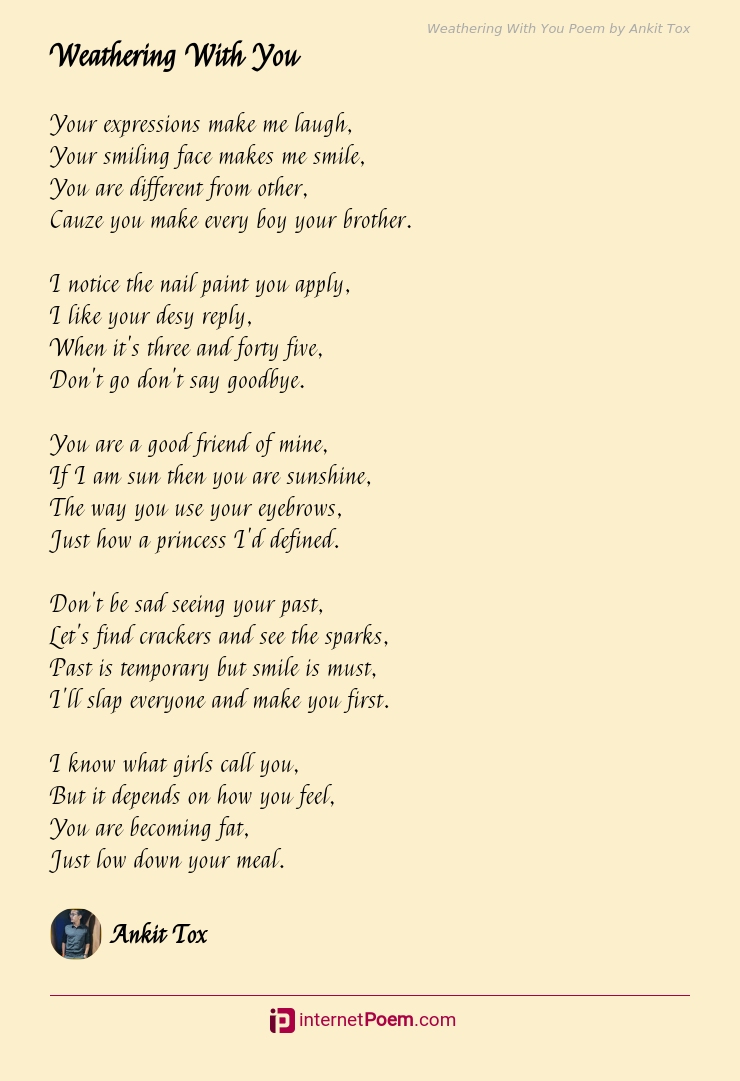 Weathering With You Poem by Ankit Tox

Weathering With You

Your expressions make me laugh,
Your smiling face makes me smile,
You are different from other,
Cauze you make every boy your brother.

I notice the nail paint you apply,
I like your desy reply,
When it's three and forty five,
Don't go don't say goodbye.

You are a good friend of mine,
If I am sun then you are sunshine,
The way you use your eyebrows,
Just how a princess I'd defined.

Don't be sad seeing your past,
Let's find crackers and see the sparks,
Past is temporary but smile is must,
I'll slap everyone and make you first.

I know what girls call you,
But it depends on how you feel,
You are becoming fat,
Just low down your meal.

Ankit Tox

internetPoem.com